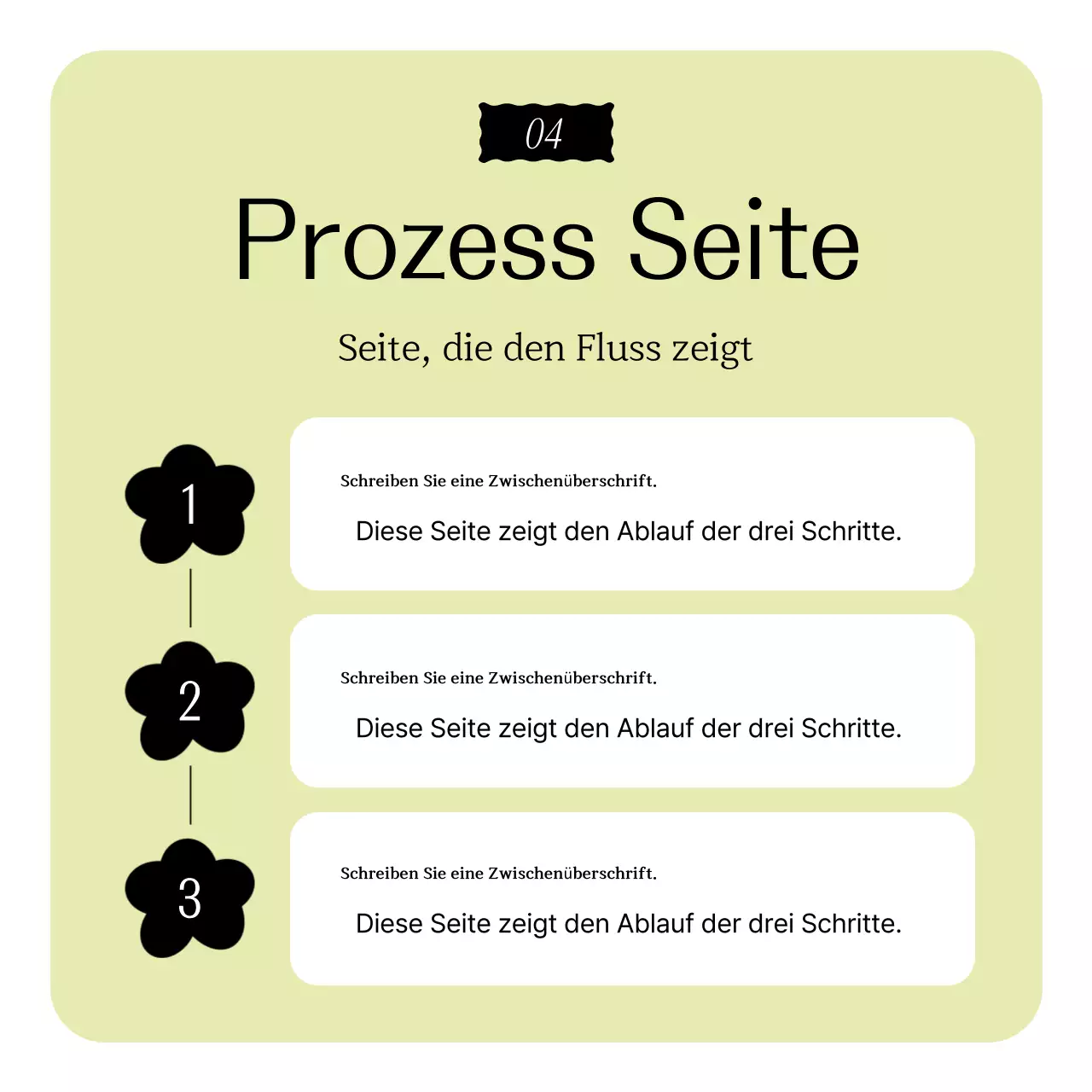 04

Prozess Seite

Seite, die den Fluss zeigt

1

Schreiben Sie eine Zwischenüberschrift.

Diese Seite zeigt den Ablauf der drei Schritte.

2

Schreiben Sie eine Zwischenüberschrift.

Diese Seite zeigt den Ablauf der drei Schritte.

3

Schreiben Sie eine Zwischenüberschrift.

Diese Seite zeigt den Ablauf der drei Schritte.